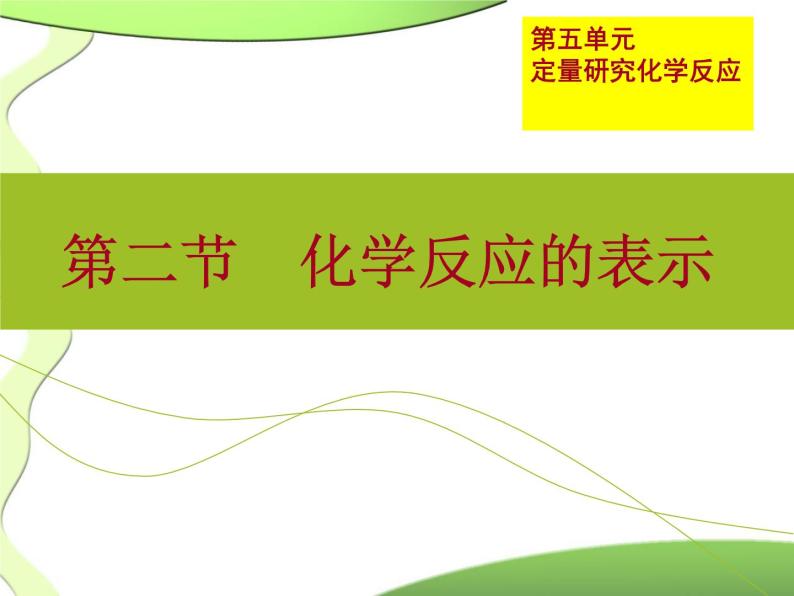 第五单元
定量研究化学反应

第二节　化学反应的表示